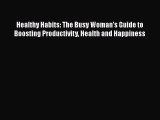 Healthy Habits: The Busy Woman's Guide to Boosting Productivity, Health and Happiness